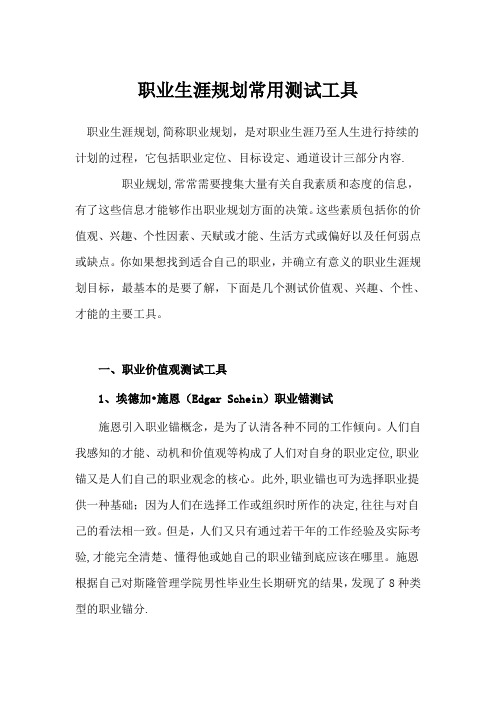 职业生涯规划常用测试工具

职业生涯规划,简称职业规划，是对职业生涯乃至人生进行持续的计划的过程，它包括职业定位、目标设定、通道设计三部分内容.

职业规划,常常需要搜集大量有关自我素质和态度的信息，有了这些信息才能够作出职业规划方面的决策。这些素质包括你的价值观、兴趣、个性因素、天赋或才能、生活方式或偏好以及任何弱点或缺点。你如果想找到适合自己的职业，并确立有意义的职业生涯规划目标，最基本的是要了解，下面是几个测试价值观、兴趣、个性、才能的主要工具。

一、职业价值观测试工具

1、埃德加•施恩（Edgar Schein）职业锚测试

施恩引入职业锚概念，是为了认清各种不同的工作倾向。人们自我感知的才能、动机和价值观等构成了人们对自身的职业定位,职业锚又是人们自己的职业观念的核心。此外,职业锚也可为选择职业提供一种基础；因为人们在选择工作或组织时所作的决定,往往与对自己的看法相一致。但是，人们又只有通过若干年的工作经验及实际考验,才能完全清楚、懂得他或她自己的职业锚到底应该在哪里。施恩根据自己对斯隆管理学院男性毕业生长期研究的结果，发现了 8 种类型的职业锚分.